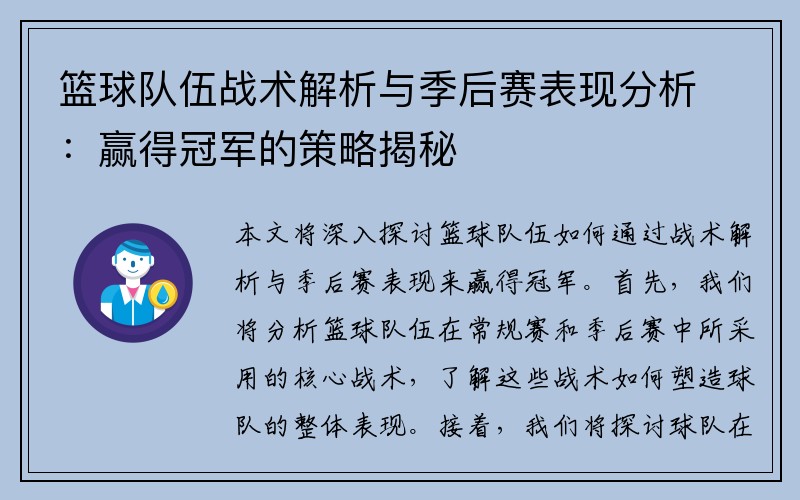 篮球队伍战术解析与季后赛表现分析：赢得冠军的策略揭秘

本文将深入探讨篮球队伍如何通过战术解析与季后赛表现来赢得冠军。首先，我们将分析篮球队伍在常规赛和季后赛中所采用的核心战术，了解这些战术如何塑造球队的整体表现。接着，我们将探讨球队在